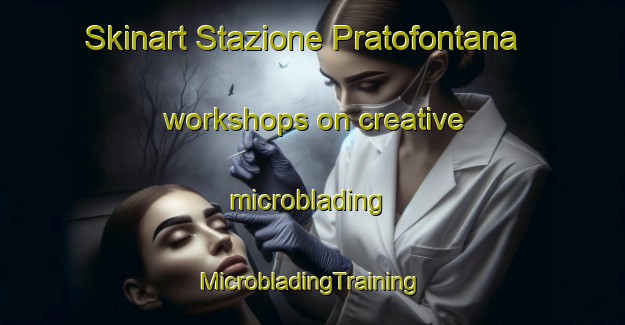 Skinart Stazione Pratofontana

workshops on creative

microblading

MicrobladingTraining